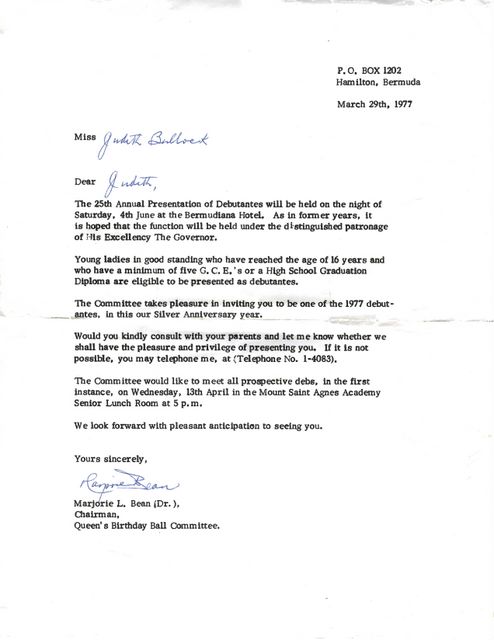 P. O. BOX 1202
Hamilton, Bermuda

March 29th, 1977

Miss Judith Bullock

Dear Judith,

The 25th Annual Presentation of Debutantes will be held on the night of Saturday, 4th June at the Bermudiana Hotel. As in former years, it is hoped that the function will be held under the distinguished patronage of His Excellency The Governor.

Young ladies in good standing who have reached the age of 16 years and who have a minimum of five G. C. E.'s or a High School Graduation Diploma are eligible to be presented as debutantes.

The Committee takes pleasure in inviting you to be one of the 1977 debutantes, in this our Silver Anniversary year.

Would you kindly consult with your parents and let me know whether we shall have the pleasure and privilege of presenting you. If it is not possible, you may telephone me, at (Telephone No. 1-4083).

The Committee would like to meet all prospective debs, in the first instance, on Wednesday, 13th April in the Mount Saint Agnes Academy Senior Lunch Room at 5 p.m.

We look forward with pleasant anticipation to seeing you.

Yours sincerely,

Marjorie Bean

Marjorie L. Bean (Dr.),
Chairman,
Queen's Birthday Ball Committee.